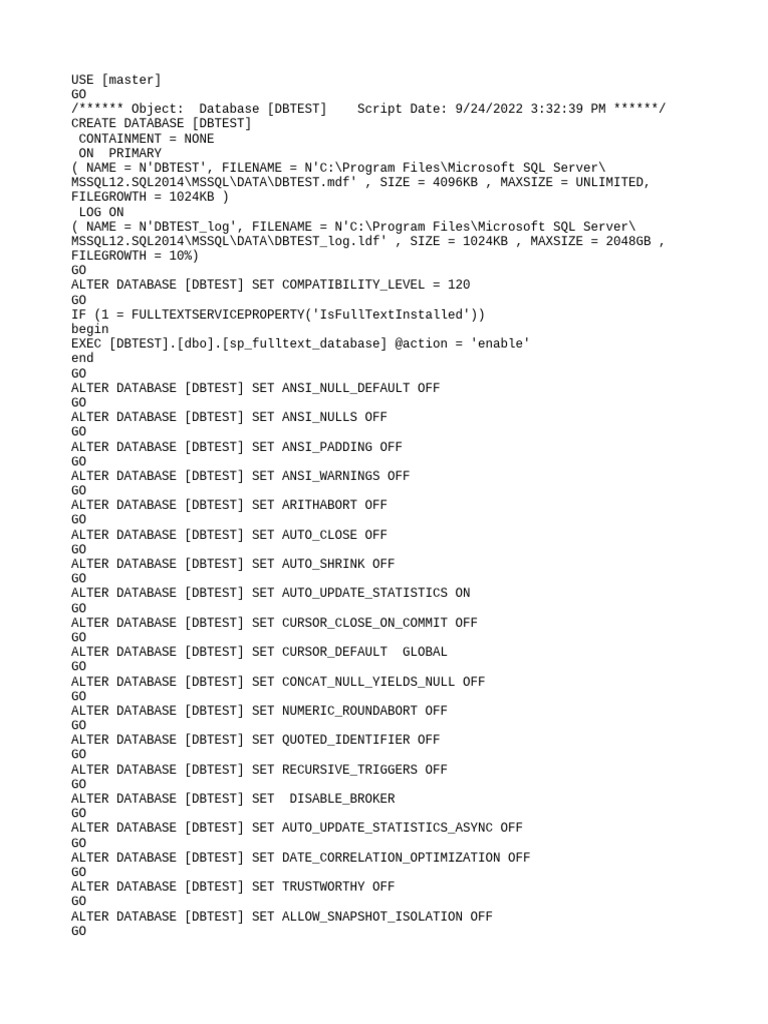 USE [master]
GO
/****** Object:  Database [DBTEST]    Script Date: 9/24/2022 3:32:39 PM ******/
CREATE DATABASE [DBTEST]
 CONTAINMENT = NONE
 ON  PRIMARY
( NAME = N'DBTEST', FILENAME = N'C:\Program Files\Microsoft SQL Server\MSSQL12.SQL2014\MSSQL\DATA\DBTEST.mdf' , SIZE = 4096KB , MAXSIZE = UNLIMITED, FILEGROWTH = 1024KB )
 LOG ON
( NAME = N'DBTEST_log', FILENAME = N'C:\Program Files\Microsoft SQL Server\MSSQL12.SQL2014\MSSQL\DATA\DBTEST_log.ldf' , SIZE = 1024KB , MAXSIZE = 2048GB , FILEGROWTH = 10%)
GO
ALTER DATABASE [DBTEST] SET COMPATIBILITY_LEVEL = 120
GO
IF (1 = FULLTEXTSERVICEPROPERTY('IsFullTextInstalled'))
begin
EXEC [DBTEST].[dbo].[sp_fulltext_database] @action = 'enable'
end
GO
ALTER DATABASE [DBTEST] SET ANSI_NULL_DEFAULT OFF
GO
ALTER DATABASE [DBTEST] SET ANSI_NULLS OFF
GO
ALTER DATABASE [DBTEST] SET ANSI_PADDING OFF
GO
ALTER DATABASE [DBTEST] SET ANSI_WARNINGS OFF
GO
ALTER DATABASE [DBTEST] SET ARITHABORT OFF
GO
ALTER DATABASE [DBTEST] SET AUTO_CLOSE OFF
GO
ALTER DATABASE [DBTEST] SET AUTO_SHRINK OFF
GO
ALTER DATABASE [DBTEST] SET AUTO_UPDATE_STATISTICS ON
GO
ALTER DATABASE [DBTEST] SET CURSOR_CLOSE_ON_COMMIT OFF
GO
ALTER DATABASE [DBTEST] SET CURSOR_DEFAULT  GLOBAL
GO
ALTER DATABASE [DBTEST] SET CONCAT_NULL_YIELDS_NULL OFF
GO
ALTER DATABASE [DBTEST] SET NUMERIC_ROUNDABORT OFF
GO
ALTER DATABASE [DBTEST] SET QUOTED_IDENTIFIER OFF
GO
ALTER DATABASE [DBTEST] SET RECURSIVE_TRIGGERS OFF
GO
ALTER DATABASE [DBTEST] SET  DISABLE_BROKER
GO
ALTER DATABASE [DBTEST] SET AUTO_UPDATE_STATISTICS_ASYNC OFF
GO
ALTER DATABASE [DBTEST] SET DATE_CORRELATION_OPTIMIZATION OFF
GO
ALTER DATABASE [DBTEST] SET TRUSTWORTHY OFF
GO
ALTER DATABASE [DBTEST] SET ALLOW_SNAPSHOT_ISOLATION OFF
GO